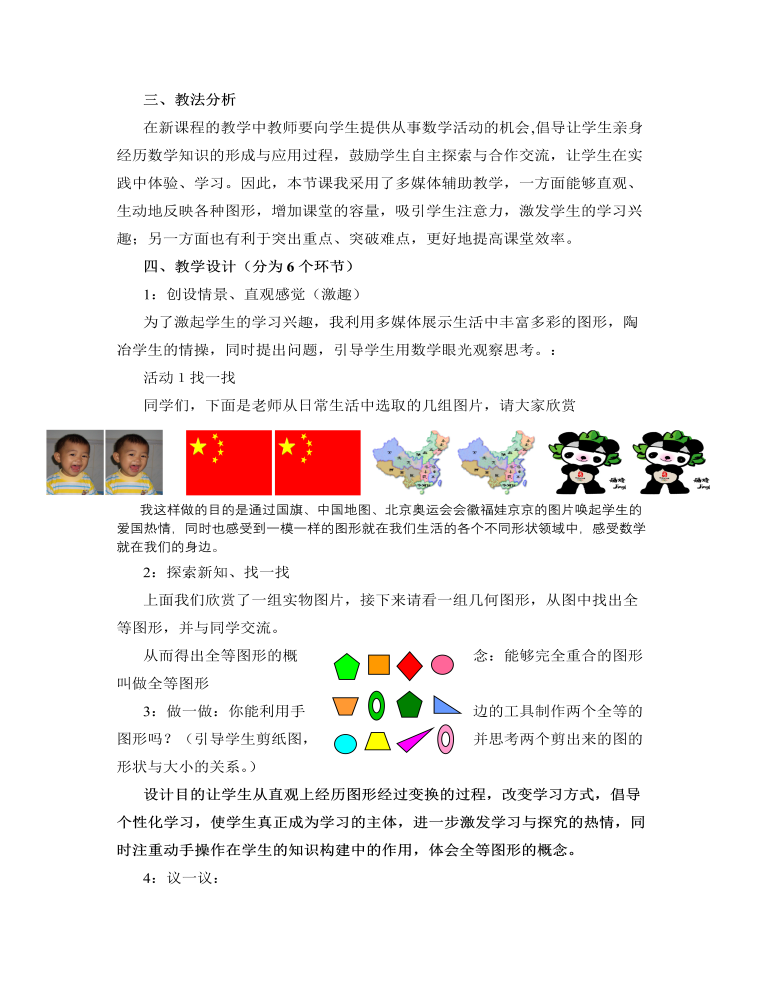 三、教法分析

在新课程的教学中教师要向学生提供从事数学活动的机会,倡导让学生亲身经历数学知识的形成与应用过程，鼓励学生自主探索与合作交流，让学生在实践中体验、学习。因此，本节课我采用了多媒体辅助教学，一方面能够直观、生动地反映各种图形，增加课堂的容量，吸引学生注意力，激发学生的学习兴趣；另一方面也有利于突出重点、突破难点，更好地提高课堂效率。

四、教学设计（分为 6 个环节）

1：创设情景、直观感觉（激趣）

为了激起学生的学习兴趣，我利用多媒体展示生活中丰富多彩的图形，陶冶学生的情操，同时提出问题，引导学生用数学眼光观察思考。：

活动 1 找一找

同学们，下面是老师从日常生活中选取的几组图片，请大家欣赏

我这样做的目的是通过国旗、中国地图、北京奥运会会徽福娃京京的图片唤起学生的爱国热情，同时也感受到一模一样的图形就在我们生活的各个不同形状领域中，感受数学就在我们的身边。

2：探索新知、找一找

上面我们欣赏了一组实物图片，接下来请看一组几何图形，从图中找出全等图形，并与同学交流。

从而得出全等图形的概念：能够完全重合的图形叫做全等图形

3：做一做：你能利用手边的工具制作两个全等的图形吗？（引导学生剪纸图，并思考两个剪出来的图的形状与大小的关系。）

设计目的让学生从直观上经历图形经过变换的过程，改变学习方式，倡导个性化学习，使学生真正成为学习的主体，进一步激发学习与探究的热情，同时注重动手操作在学生的知识构建中的作用，体会全等图形的概念。

4：议一议：